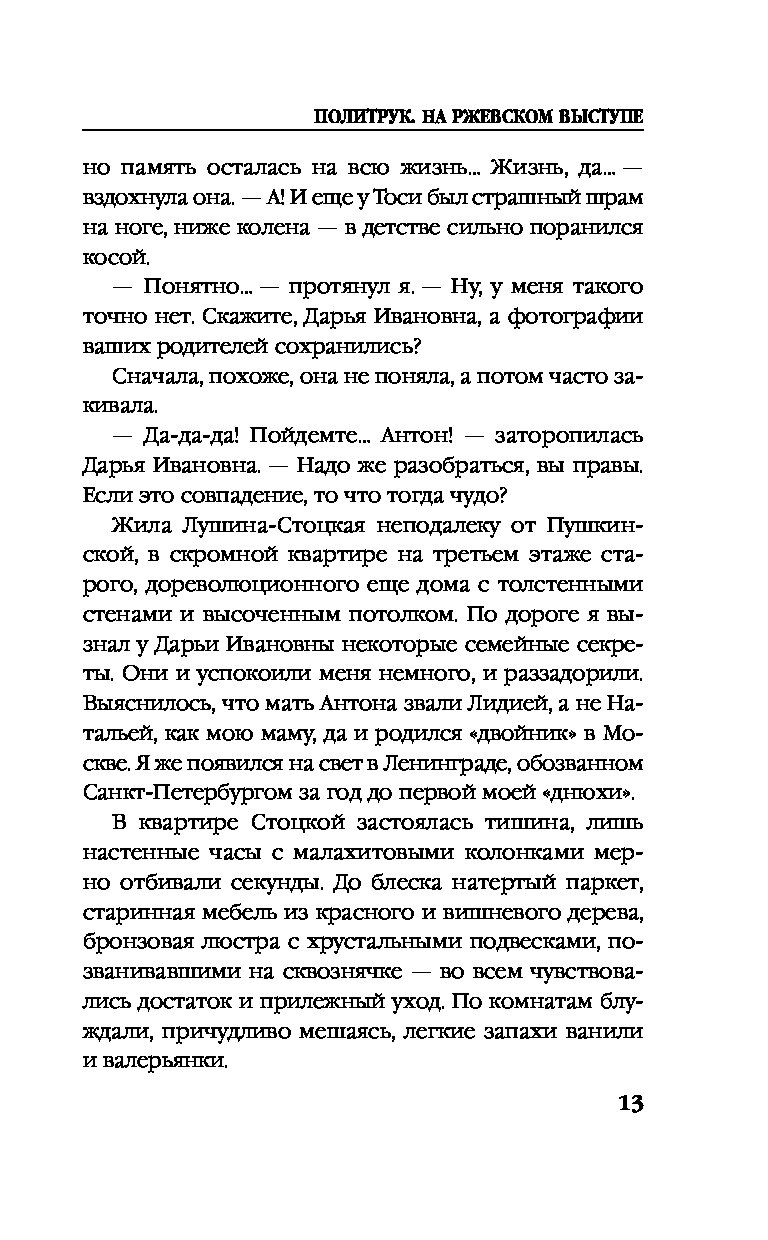 ПОЛИТРУК. НА РЖЕВСКОМ ВЫСТУПЕ

но память осталась на всю жизнь... Жизнь, да... — вздохнула она. — А! И еще у Тоси был страшный шрам на ноге, ниже колена — в детстве сильно поранился косой.

— Понятно... — протянул я. — Ну, у меня такого точно нет. Скажите, Дарья Ивановна, а фотографии ваших родителей сохранились?

Сначала, похоже, она не поняла, а потом часто закивала.

— Да-да-да! Пойдемте... Антон! — заторопилась Дарья Ивановна. — Надо же разобраться, вы правы. Если это совпадение, то что тогда чудо?

Жила Лушина-Стоцкая неподалеку от Пушкинской, в скромной квартире на третьем этаже старого, дореволюционного еще дома с толстенными стенами и высоченным потолком. По дороге я вызнал у Дарьи Ивановны некоторые семейные секреты. Они и успокоили меня немного, и раззадорили. Выяснилось, что мать Антона звали Лидией, а не Натальей, как мою маму, да и родился «двойник» в Москве. Я же появился на свет в Ленинграде, обозванном Санкт-Петербургом за год до первой моей «днюхи».

В квартире Стоцкой застоялась тишина, лишь настенные часы с малахитовыми колонками мерно отбивали секунды. До блеска натертый паркет, старинная мебель из красного и вишневого дерева, бронзовая люстра с хрустальными подвесками, позванивавшими на сквознячке — во всем чувствовались достаток и прилежный уход. По комнатам блуждали, причудливо мешаясь, легкие запахи ванили и валерьянки.

13